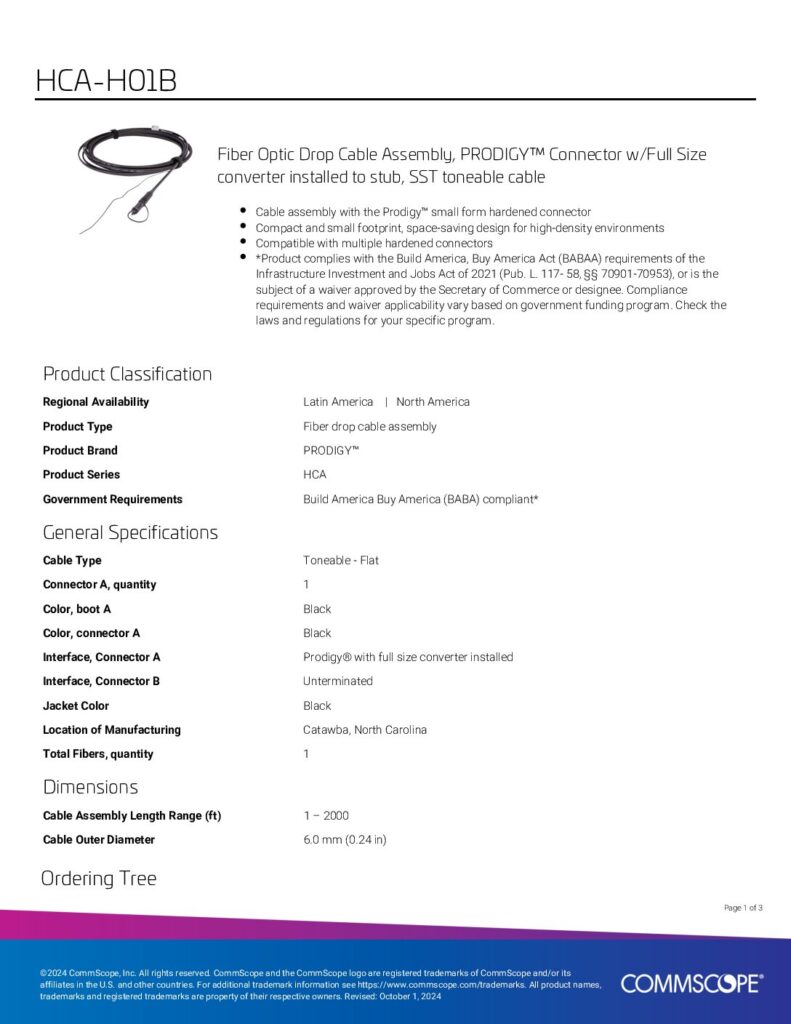 HCA-H01B

Fiber Optic Drop Cable Assembly, PRODIGY™ Connector w/Full Size converter installed to stub, SST toneable cable

- Cable assembly with the Prodigy™ small form hardened connector
- Compact and small footprint, space-saving design for high-density environments
- Compatible with multiple hardened connectors
- *Product complies with the Build America, Buy America Act (BABAA) requirements of the Infrastructure Investment and Jobs Act of 2021 (Pub. L. 117- 58, §§ 70901-70953), or is the subject of a waiver approved by the Secretary of Commerce or designee. Compliance requirements and waiver applicability vary based on government funding program. Check the laws and regulations for your specific program.

Product Classification

| | |
|---|---|
| Regional Availability | Latin America \| North America |
| Product Type | Fiber drop cable assembly |
| Product Brand | PRODIGY™ |
| Product Series | HCA |
| Government Requirements | Build America Buy America (BABA) compliant* |

General Specifications

| | |
|---|---|
| Cable Type | Toneable - Flat |
| Connector A, quantity | 1 |
| Color, boot A | Black |
| Color, connector A | Black |
| Interface, Connector A | Prodigy® with full size converter installed |
| Interface, Connector B | Unterminated |
| Jacket Color | Black |
| Location of Manufacturing | Catawba, North Carolina |
| Total Fibers, quantity | 1 |

Dimensions

| | |
|---|---|
| Cable Assembly Length Range (ft) | 1 – 2000 |
| Cable Outer Diameter | 6.0 mm (0.24 in) |

Ordering Tree

Page 1 of 3

©2024 CommScope, Inc. All rights reserved. CommScope and the CommScope logo are registered trademarks of CommScope and/or its affiliates in the U.S. and other countries. For additional trademark information see https://www.commscope.com/trademarks. All product names, trademarks and registered trademarks are property of their respective owners. Revised: October 1, 2024

COMMSCOPE®